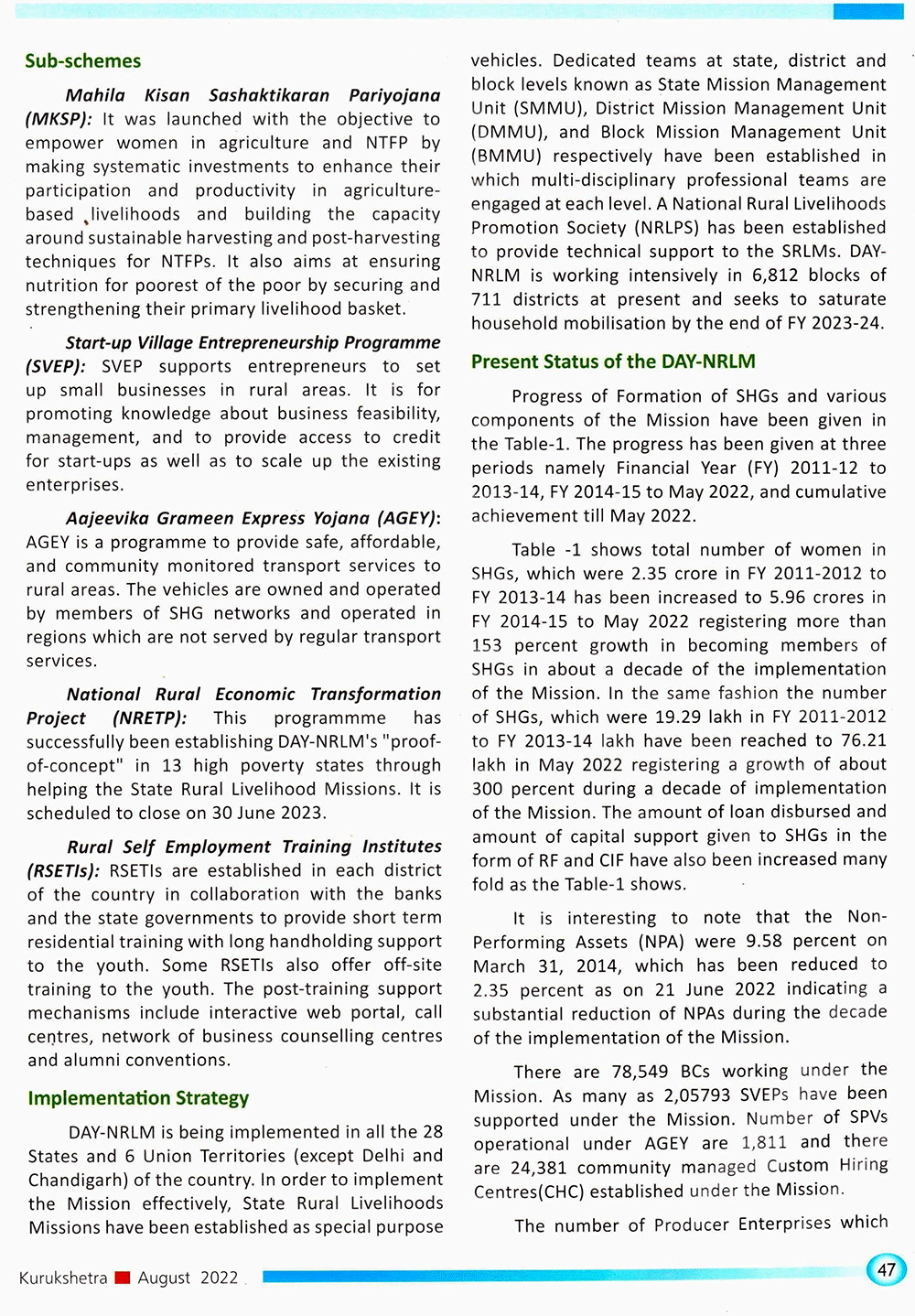 Sub-schemes

Mahila Kisan Sashaktikaran Pariyojana (MKSP): It was launched with the objective to empower women in agriculture and NTFP by making systematic investments to enhance their participation and productivity in agriculture-based livelihoods and building the capacity around sustainable harvesting and post-harvesting techniques for NTFPs. It also aims at ensuring nutrition for poorest of the poor by securing and strengthening their primary livelihood basket.

Start-up Village Entrepreneurship Programme (SVEP): SVEP supports entrepreneurs to set up small businesses in rural areas. It is for promoting knowledge about business feasibility, management, and to provide access to credit for start-ups as well as to scale up the existing enterprises.

Aajeevika Grameen Express Yojana (AGEY): AGEY is a programme to provide safe, affordable, and community monitored transport services to rural areas. The vehicles are owned and operated by members of SHG networks and operated in regions which are not served by regular transport services.

National Rural Economic Transformation Project (NRETP): This programmme has successfully been establishing DAY-NRLM's "proof-of-concept" in 13 high poverty states through helping the State Rural Livelihood Missions. It is scheduled to close on 30 June 2023.

Rural Self Employment Training Institutes (RSETIs): RSETIs are established in each district of the country in collaboration with the banks and the state governments to provide short term residential training with long handholding support to the youth. Some RSETIs also offer off-site training to the youth. The post-training support mechanisms include interactive web portal, call centres, network of business counselling centres and alumni conventions.

Implementation Strategy

DAY-NRLM is being implemented in all the 28 States and 6 Union Territories (except Delhi and Chandigarh) of the country. In order to implement the Mission effectively, State Rural Livelihoods Missions have been established as special purpose vehicles. Dedicated teams at state, district and block levels known as State Mission Management Unit (SMMU), District Mission Management Unit (DMMU), and Block Mission Management Unit (BMMU) respectively have been established in which multi-disciplinary professional teams are engaged at each level. A National Rural Livelihoods Promotion Society (NRLPS) has been established to provide technical support to the SRLMs. DAY-NRLM is working intensively in 6,812 blocks of 711 districts at present and seeks to saturate household mobilisation by the end of FY 2023-24.

Present Status of the DAY-NRLM

Progress of Formation of SHGs and various components of the Mission have been given in the Table-1. The progress has been given at three periods namely Financial Year (FY) 2011-12 to 2013-14, FY 2014-15 to May 2022, and cumulative achievement till May 2022.

Table -1 shows total number of women in SHGs, which were 2.35 crore in FY 2011-2012 to FY 2013-14 has been increased to 5.96 crores in FY 2014-15 to May 2022 registering more than 153 percent growth in becoming members of SHGs in about a decade of the implementation of the Mission. In the same fashion the number of SHGs, which were 19.29 lakh in FY 2011-2012 to FY 2013-14 lakh have been reached to 76.21 lakh in May 2022 registering a growth of about 300 percent during a decade of implementation of the Mission. The amount of loan disbursed and amount of capital support given to SHGs in the form of RF and CIF have also been increased many fold as the Table-1 shows.

It is interesting to note that the Non-Performing Assets (NPA) were 9.58 percent on March 31, 2014, which has been reduced to 2.35 percent as on 21 June 2022 indicating a substantial reduction of NPAs during the decade of the implementation of the Mission.

There are 78,549 BCs working under the Mission. As many as 2,05793 SVEPs have been supported under the Mission. Number of SPVs operational under AGEY are 1,811 and there are 24,381 community managed Custom Hiring Centres(CHC) established under the Mission.

The number of Producer Enterprises which

Kurukshetra August 2022

47